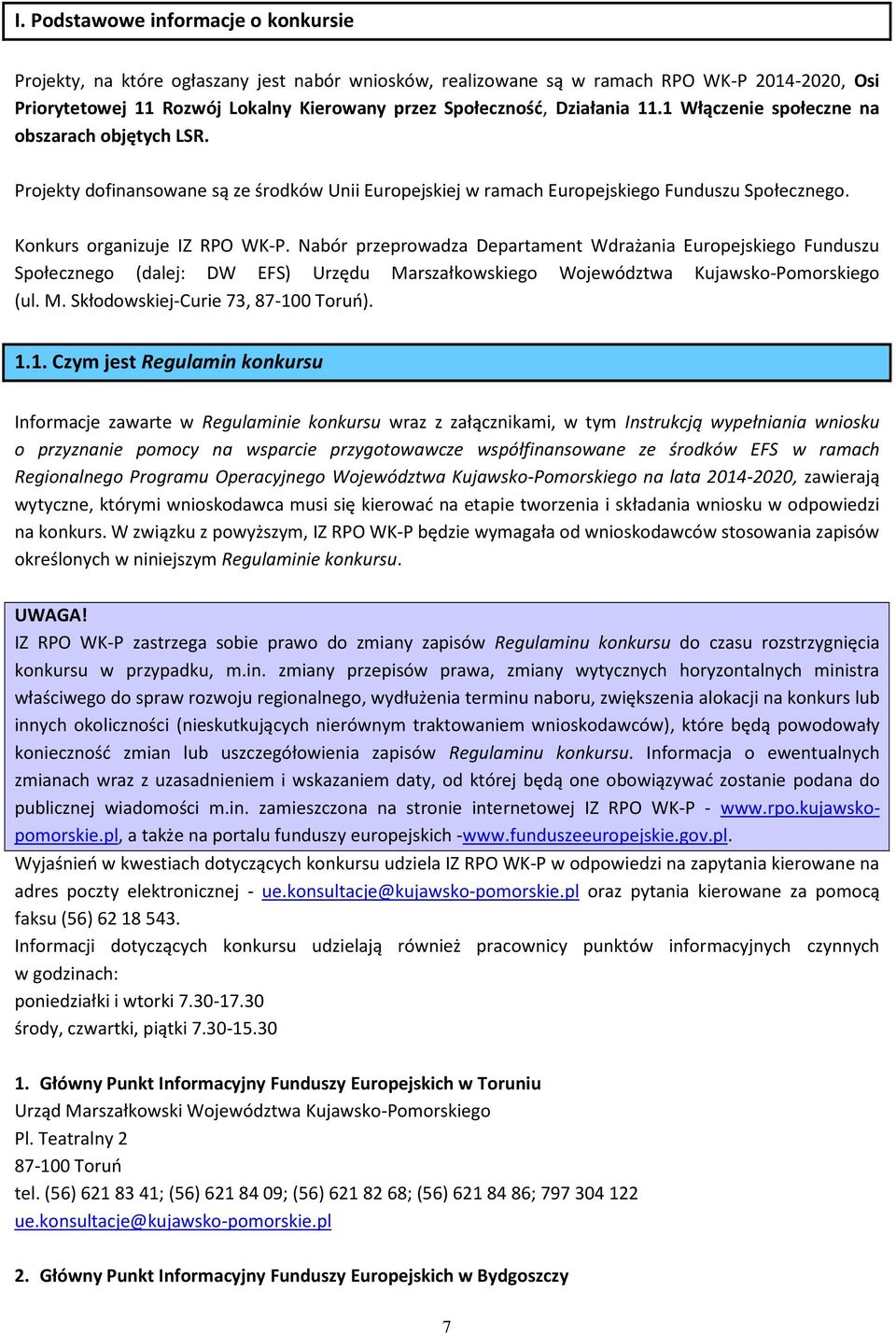 I. Podstawowe informacje o konkursie

Projekty, na które ogłaszany jest nabór wniosków, realizowane są w ramach RPO WK-P 2014-2020, Osi Priorytetowej 11 Rozwój Lokalny Kierowany przez Społeczność, Działania 11.1 Włączenie społeczne na obszarach objętych LSR.

Projekty dofinansowane są ze środków Unii Europejskiej w ramach Europejskiego Funduszu Społecznego.

Konkurs organizuje IZ RPO WK-P. Nabór przeprowadza Departament Wdrażania Europejskiego Funduszu Społecznego (dalej: DW EFS) Urzędu Marszałkowskiego Województwa Kujawsko-Pomorskiego (ul. M. Skłodowskiej-Curie 73, 87-100 Toruń).

1.1. Czym jest Regulamin konkursu

Informacje zawarte w Regulaminie konkursu wraz z załącznikami, w tym Instrukcją wypełniania wniosku o przyznanie pomocy na wsparcie przygotowawcze współfinansowane ze środków EFS w ramach Regionalnego Programu Operacyjnego Województwa Kujawsko-Pomorskiego na lata 2014-2020, zawierają wytyczne, którymi wnioskodawca musi się kierować na etapie tworzenia i składania wniosku w odpowiedzi na konkurs. W związku z powyższym, IZ RPO WK-P będzie wymagała od wnioskodawców stosowania zapisów określonych w niniejszym Regulaminie konkursu.

UWAGA!
IZ RPO WK-P zastrzega sobie prawo do zmiany zapisów Regulaminu konkursu do czasu rozstrzygnięcia konkursu w przypadku, m.in. zmiany przepisów prawa, zmiany wytycznych horyzontalnych ministra właściwego do spraw rozwoju regionalnego, wydłużenia terminu naboru, zwiększenia alokacji na konkurs lub innych okoliczności (nieskutkujących nierównym traktowaniem wnioskodawców), które będą powodowały konieczność zmian lub uszczegółowienia zapisów Regulaminu konkursu. Informacja o ewentualnych zmianach wraz z uzasadnieniem i wskazaniem daty, od której będą one obowiązywać zostanie podana do publicznej wiadomości m.in. zamieszczona na stronie internetowej IZ RPO WK-P - www.rpo.kujawsko-pomorskie.pl, a także na portalu funduszy europejskich -www.funduszeeuropejskie.gov.pl.
Wyjaśnień w kwestiach dotyczących konkursu udziela IZ RPO WK-P w odpowiedzi na zapytania kierowane na adres poczty elektronicznej - ue.konsultacje@kujawsko-pomorskie.pl oraz pytania kierowane za pomocą faksu (56) 62 18 543.
Informacji dotyczących konkursu udzielają również pracownicy punktów informacyjnych czynnych w godzinach:
poniedziałki i wtorki 7.30-17.30
środy, czwartki, piątki 7.30-15.30

1. Główny Punkt Informacyjny Funduszy Europejskich w Toruniu
Urząd Marszałkowski Województwa Kujawsko-Pomorskiego
Pl. Teatralny 2
87-100 Toruń
tel. (56) 621 83 41; (56) 621 84 09; (56) 621 82 68; (56) 621 84 86; 797 304 122
ue.konsultacje@kujawsko-pomorskie.pl

2. Główny Punkt Informacyjny Funduszy Europejskich w Bydgoszczy

7